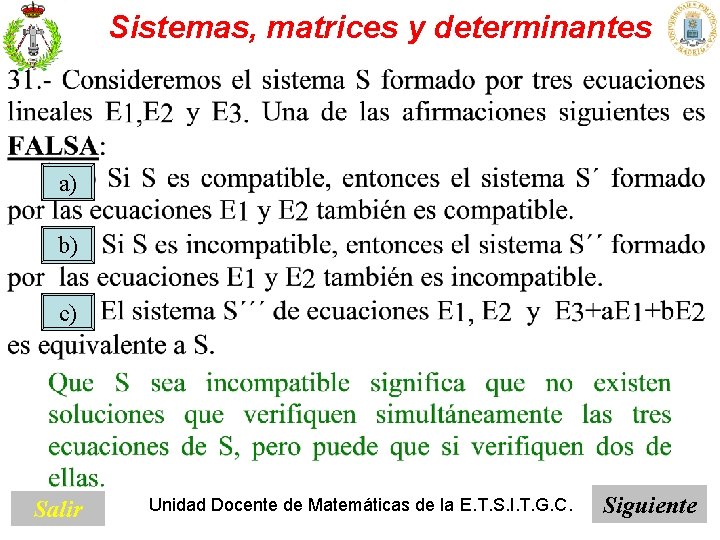 Sistemas, matrices y determinantes

31.- Consideremos el sistema S formado por tres ecuaciones lineales E1,E2 y E3. Una de las afirmaciones siguientes es FALSA:

a) Si S es compatible, entonces el sistema S´ formado por las ecuaciones E1 y E2 también es compatible.

b) Si S es incompatible, entonces el sistema S´´ formado por las ecuaciones E1 y E2 también es incompatible.

c) El sistema S´´´ de ecuaciones E1, E2 y E3+aE1+bE2 es equivalente a S.

Que S sea incompatible significa que no existen soluciones que verifiquen simultáneamente las tres ecuaciones de S, pero puede que si verifiquen dos de ellas.

Salir
Unidad Docente de Matemáticas de la E.T.S.I.T.G.C.
Siguiente